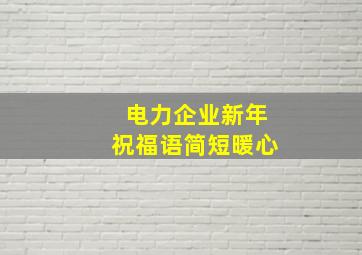 电力企业新年
祝福语简短暖心